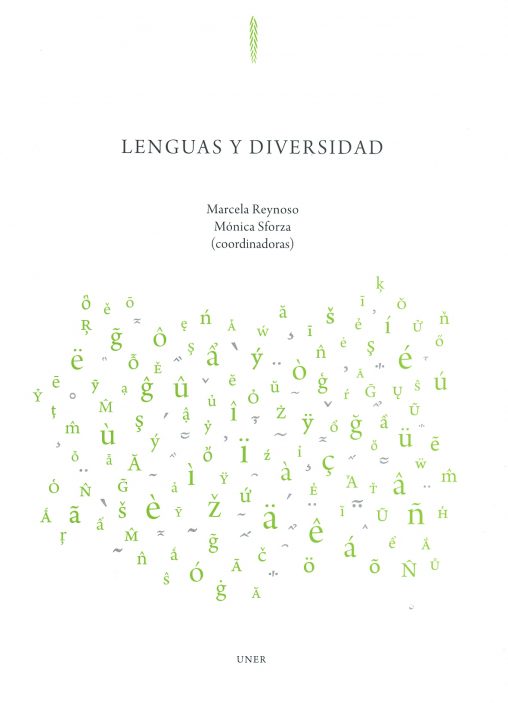 LENGUAS Y DIVERSIDAD

Marcela Reynoso
Mónica Sforza
(coordinadoras)

UNER